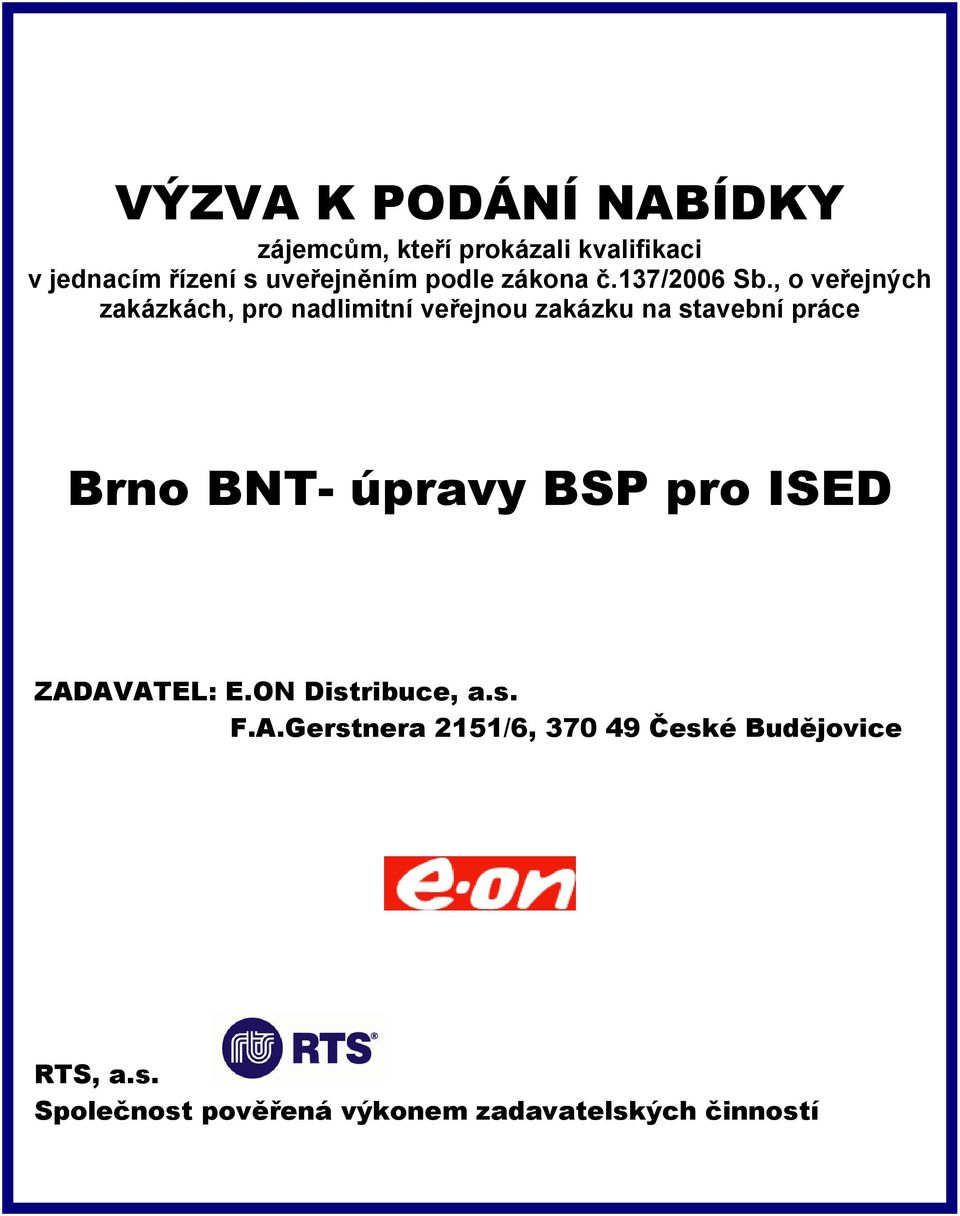 VÝZVA K PODÁNÍ NABÍDKY

zájemcům, kteří prokázali kvalifikaci v jednacím řízení s uveřejněním podle zákona č.137/2006 Sb., o veřejných zakázkách, pro nadlimitní veřejnou zakázku na stavební práce

Brno BNT- úpravy BSP pro ISED

ZADAVATEL: E.ON Distribuce, a.s.
F.A.Gerstnera 2151/6, 370 49 České Budějovice

e·on

RTS

RTS, a.s.
Společnost pověřená výkonem zadavatelských činností